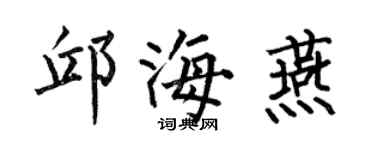 邱海燕
词典网